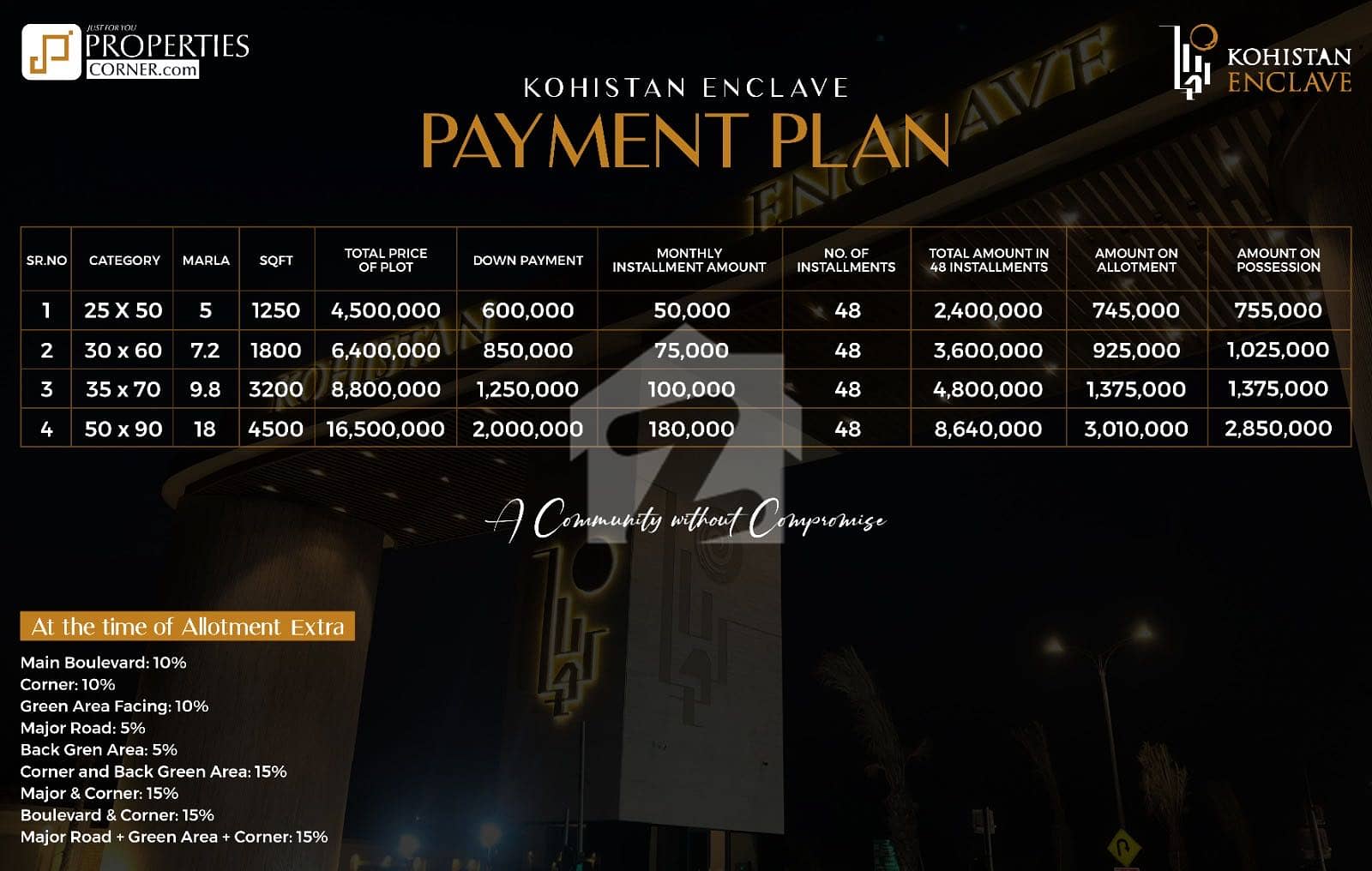 JUST FOR YOU
PROPERTIES
CORNER.com

KOHISTAN
ENCLAVE

KOHISTAN ENCLAVE
PAYMENT PLAN

| SR.NO | CATEGORY | MARLA | SQFT | TOTAL PRICE OF PLOT | DOWN PAYMENT | MONTHLY INSTALLMENT AMOUNT | NO. OF INSTALLMENTS | TOTAL AMOUNT IN 48 INSTALLMENTS | AMOUNT ON ALLOTMENT | AMOUNT ON POSSESSION |
|---|---|---|---|---|---|---|---|---|---|---|
| 1 | 25 X 50 | 5 | 1250 | 4,500,000 | 600,000 | 50,000 | 48 | 2,400,000 | 745,000 | 755,000 |
| 2 | 30 x 60 | 7.2 | 1800 | 6,400,000 | 850,000 | 75,000 | 48 | 3,600,000 | 925,000 | 1,025,000 |
| 3 | 35 x 70 | 9.8 | 3200 | 8,800,000 | 1,250,000 | 100,000 | 48 | 4,800,000 | 1,375,000 | 1,375,000 |
| 4 | 50 x 90 | 18 | 4500 | 16,500,000 | 2,000,000 | 180,000 | 48 | 8,640,000 | 3,010,000 | 2,850,000 |

A Community without Compromise

At the time of Allotment Extra
Main Boulevard: 10%
Corner: 10%
Green Area Facing: 10%
Major Road: 5%
Back Gren Area: 5%
Corner and Back Green Area: 15%
Major & Corner: 15%
Boulevard & Corner: 15%
Major Road + Green Area + Corner: 15%